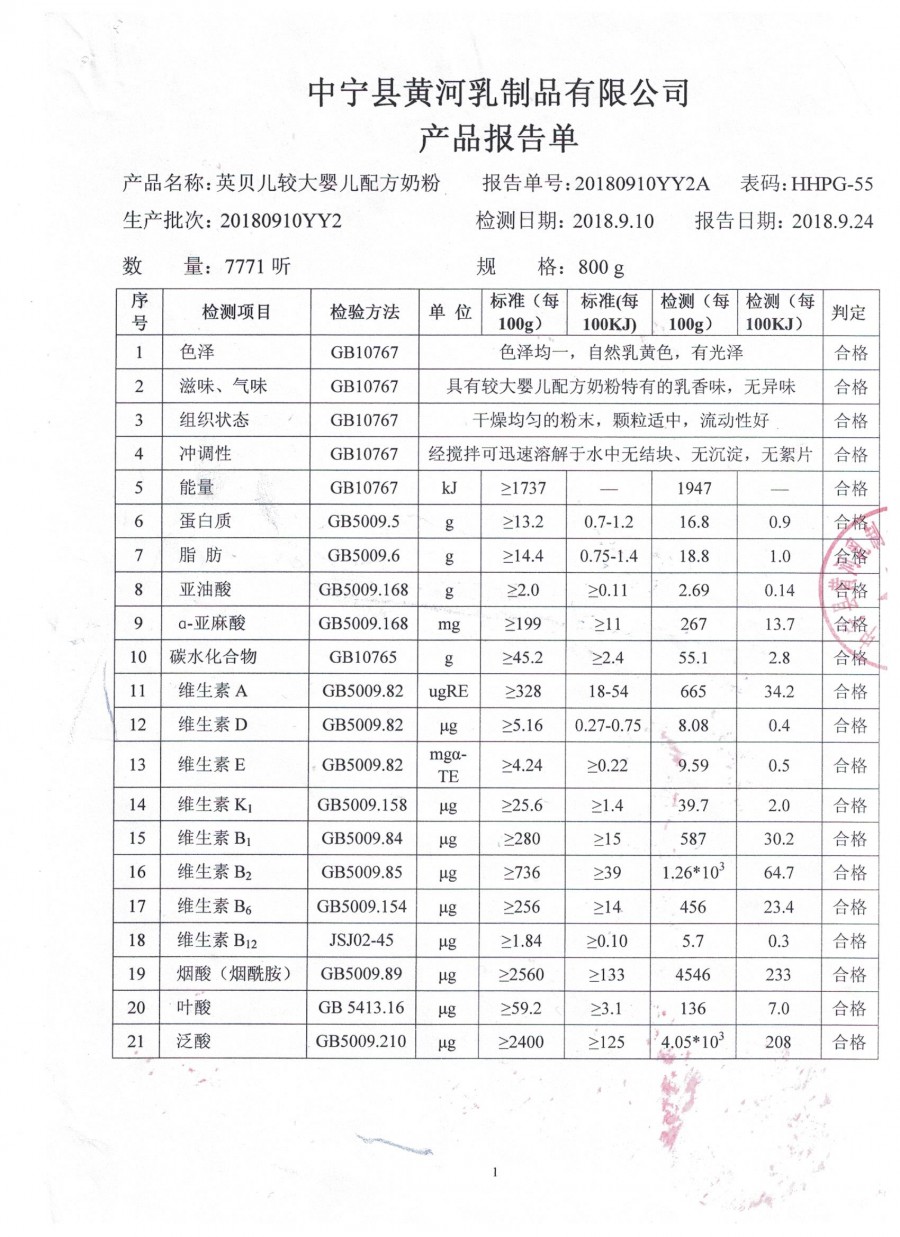 中宁县黄河乳制品有限公司
产品报告单

产品名称：英贝儿较大婴儿配方奶粉　报告单号：20180910YY2A　表码：HHPG-55
生产批次：20180910YY2　检测日期：2018.9.10　报告日期：2018.9.24
数　量：7771 听　规　格：800 g

| 序号 | 检测项目 | 检验方法 | 单 位 | 标准（每100g） | 标准(每100KJ) | 检测（每100g） | 检测（每100KJ） | 判定 |
|---|---|---|---|---|---|---|---|---|
| 1 | 色泽 | GB10767 | 色泽均一，自然乳黄色，有光泽 | | | | | 合格 |
| 2 | 滋味、气味 | GB10767 | 具有较大婴儿配方奶粉特有的乳香味，无异味 | | | | | 合格 |
| 3 | 组织状态 | GB10767 | 干燥均匀的粉末，颗粒适中，流动性好 | | | | | 合格 |
| 4 | 冲调性 | GB10767 | 经搅拌可迅速溶解于水中无结块、无沉淀，无絮片 | | | | | 合格 |
| 5 | 能量 | GB10767 | kJ | ≥1737 | — | 1947 | — | 合格 |
| 6 | 蛋白质 | GB5009.5 | g | ≥13.2 | 0.7-1.2 | 16.8 | 0.9 | 合格 |
| 7 | 脂 肪 | GB5009.6 | g | ≥14.4 | 0.75-1.4 | 18.8 | 1.0 | 合格 |
| 8 | 亚油酸 | GB5009.168 | g | ≥2.0 | ≥0.11 | 2.69 | 0.14 | 合格 |
| 9 | α-亚麻酸 | GB5009.168 | mg | ≥199 | ≥11 | 267 | 13.7 | 合格 |
| 10 | 碳水化合物 | GB10765 | g | ≥45.2 | ≥2.4 | 55.1 | 2.8 | 合格 |
| 11 | 维生素 A | GB5009.82 | ugRE | ≥328 | 18-54 | 665 | 34.2 | 合格 |
| 12 | 维生素 D | GB5009.82 | μg | ≥5.16 | 0.27-0.75 | 8.08 | 0.4 | 合格 |
| 13 | 维生素 E | GB5009.82 | mgα-TE | ≥4.24 | ≥0.22 | 9.59 | 0.5 | 合格 |
| 14 | 维生素 $K_1$ | GB5009.158 | μg | ≥25.6 | ≥1.4 | 39.7 | 2.0 | 合格 |
| 15 | 维生素 $B_1$ | GB5009.84 | μg | ≥280 | ≥15 | 587 | 30.2 | 合格 |
| 16 | 维生素 $B_2$ | GB5009.85 | μg | ≥736 | ≥39 | $1.26*10^3$ | 64.7 | 合格 |
| 17 | 维生素 $B_6$ | GB5009.154 | μg | ≥256 | ≥14 | 456 | 23.4 | 合格 |
| 18 | 维生素 $B_{12}$ | JSJ02-45 | μg | ≥1.84 | ≥0.10 | 5.7 | 0.3 | 合格 |
| 19 | 烟酸（烟酰胺） | GB5009.89 | μg | ≥2560 | ≥133 | 4546 | 233 | 合格 |
| 20 | 叶酸 | GB 5413.16 | μg | ≥59.2 | ≥3.1 | 136 | 7.0 | 合格 |
| 21 | 泛酸 | GB5009.210 | μg | ≥2400 | ≥125 | $4.05*10^3$ | 208 | 合格 |

1